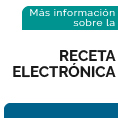 Más información sobre la

RECETA ELECTRÓNICA